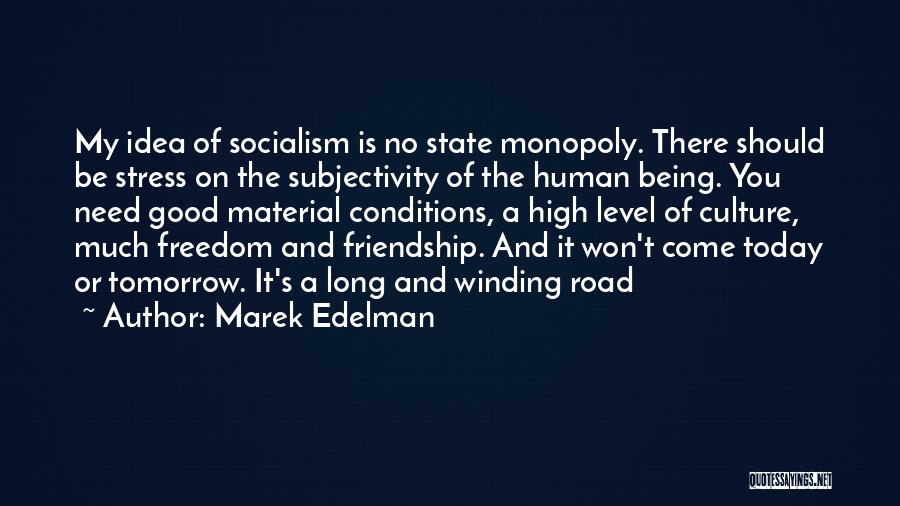 My idea of socialism is no state monopoly. There should be stress on the subjectivity of the human being. You need good material conditions, a high level of culture, much freedom and friendship. And it won't come today or tomorrow. It's a long and winding road

~ Author: Marek Edelman

QUOTESSAYINGS.NET